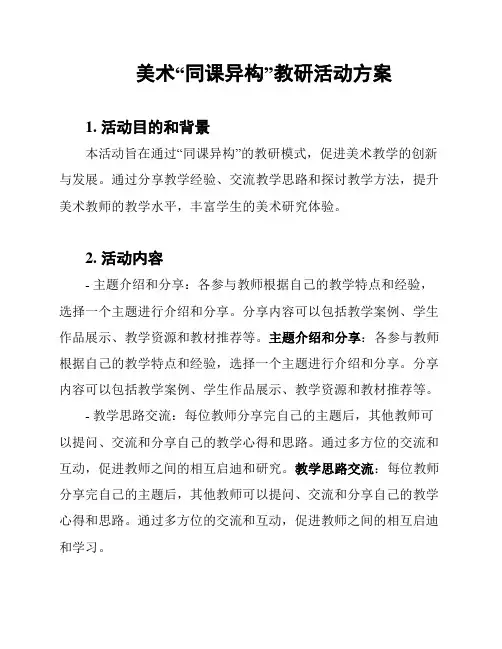 美术“同课异构”教研活动方案

1. 活动目的和背景

本活动旨在通过“同课异构”的教研模式，促进美术教学的创新与发展。通过分享教学经验、交流教学思路和探讨教学方法，提升美术教师的教学水平，丰富学生的美术研究体验。

2. 活动内容

- 主题介绍和分享：各参与教师根据自己的教学特点和经验，选择一个主题进行介绍和分享。分享内容可以包括教学案例、学生作品展示、教学资源和教材推荐等。主题介绍和分享：各参与教师根据自己的教学特点和经验，选择一个主题进行介绍和分享。分享内容可以包括教学案例、学生作品展示、教学资源和教材推荐等。

- 教学思路交流：每位教师分享完自己的主题后，其他教师可以提问、交流和分享自己的教学心得和思路。通过多方位的交流和互动，促进教师之间的相互启迪和研究。教学思路交流：每位教师分享完自己的主题后，其他教师可以提问、交流和分享自己的教学心得和思路。通过多方位的交流和互动，促进教师之间的相互启迪和学习。